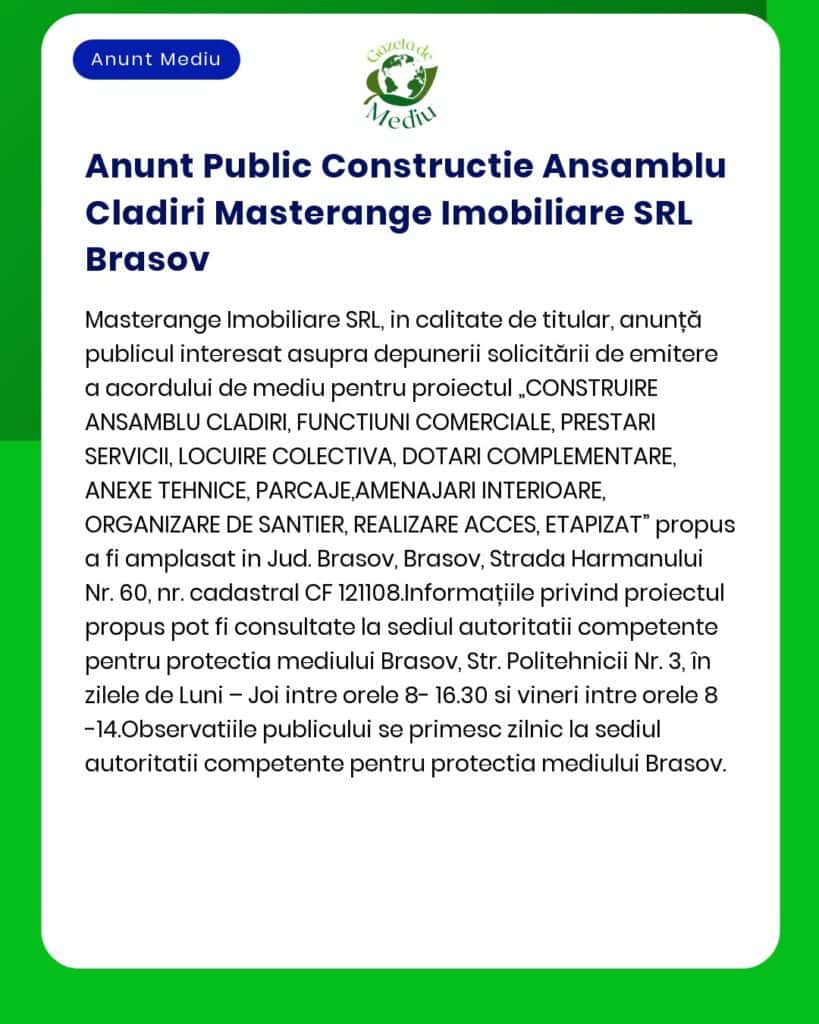 Anunt Mediu

Gazeta de Mediu

Anunt Public Constructie Ansamblu Cladiri Masterange Imobiliare SRL Brasov

Masterange Imobiliare SRL, in calitate de titular, anunță publicul interesat asupra depunerii solicitării de emitere a acordului de mediu pentru proiectul „CONSTRUIRE ANSAMBLU CLADIRI, FUNCTIUNI COMERCIALE, PRESTARI SERVICII, LOCUIRE COLECTIVA, DOTARI COMPLEMENTARE, ANEXE TEHNICE, PARCAJE,AMENAJARI INTERIOARE, ORGANIZARE DE SANTIER, REALIZARE ACCES, ETAPIZAT" propus a fi amplasat in Jud. Brasov, Brasov, Strada Harmanului Nr. 60, nr. cadastral CF 121108.Informațiile privind proiectul propus pot fi consultate la sediul autoritatii competente pentru protectia mediului Brasov, Str. Politehnicii Nr. 3, în zilele de Luni – Joi intre orele 8- 16.30 si vineri intre orele 8 -14.Observatiile publicului se primesc zilnic la sediul autoritatii competente pentru protectia mediului Brasov.